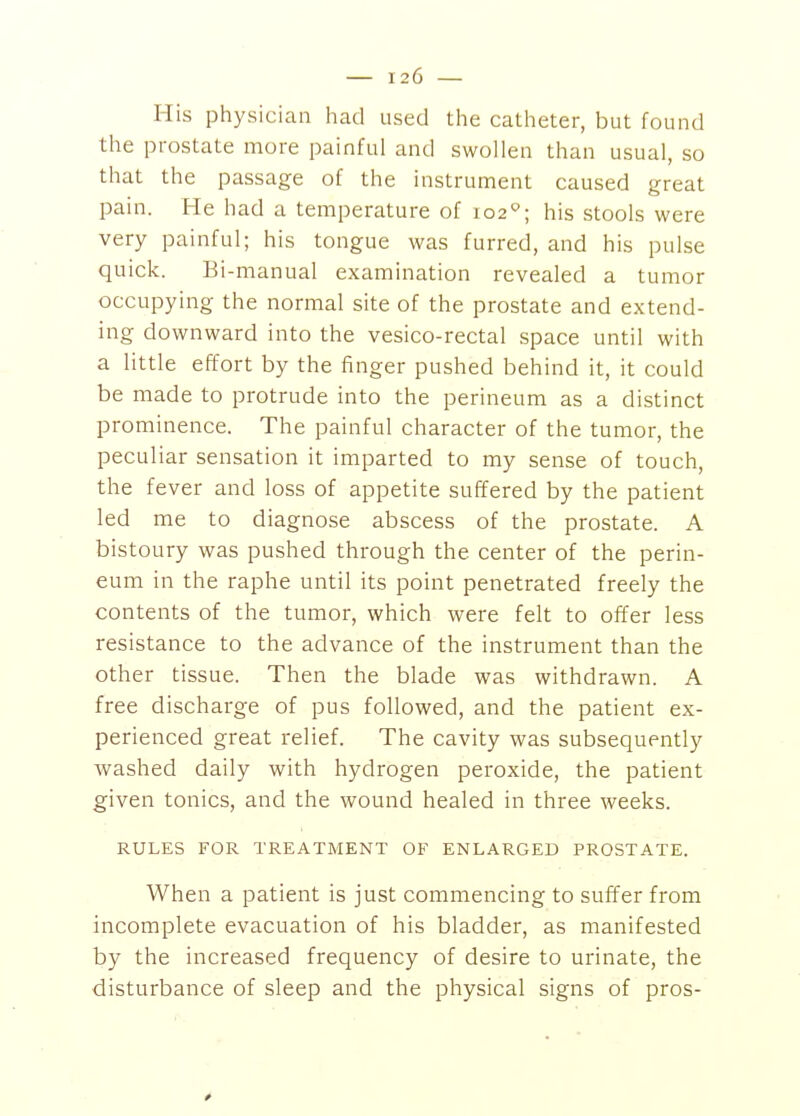 — 126 —

His physician had used the catheter, but found the prostate more painful and swollen than usual, so that the passage of the instrument caused great pain. He had a temperature of 102°; his stools were very painful; his tongue was furred, and his pulse quick. Bi-manual examination revealed a tumor occupying the normal site of the prostate and extending downward into the vesico-rectal space until with a little effort by the finger pushed behind it, it could be made to protrude into the perineum as a distinct prominence. The painful character of the tumor, the peculiar sensation it imparted to my sense of touch, the fever and loss of appetite suffered by the patient led me to diagnose abscess of the prostate. A bistoury was pushed through the center of the perineum in the raphe until its point penetrated freely the contents of the tumor, which were felt to offer less resistance to the advance of the instrument than the other tissue. Then the blade was withdrawn. A free discharge of pus followed, and the patient experienced great relief. The cavity was subsequently washed daily with hydrogen peroxide, the patient given tonics, and the wound healed in three weeks.

RULES FOR TREATMENT OF ENLARGED PROSTATE.

When a patient is just commencing to suffer from incomplete evacuation of his bladder, as manifested by the increased frequency of desire to urinate, the disturbance of sleep and the physical signs of pros-